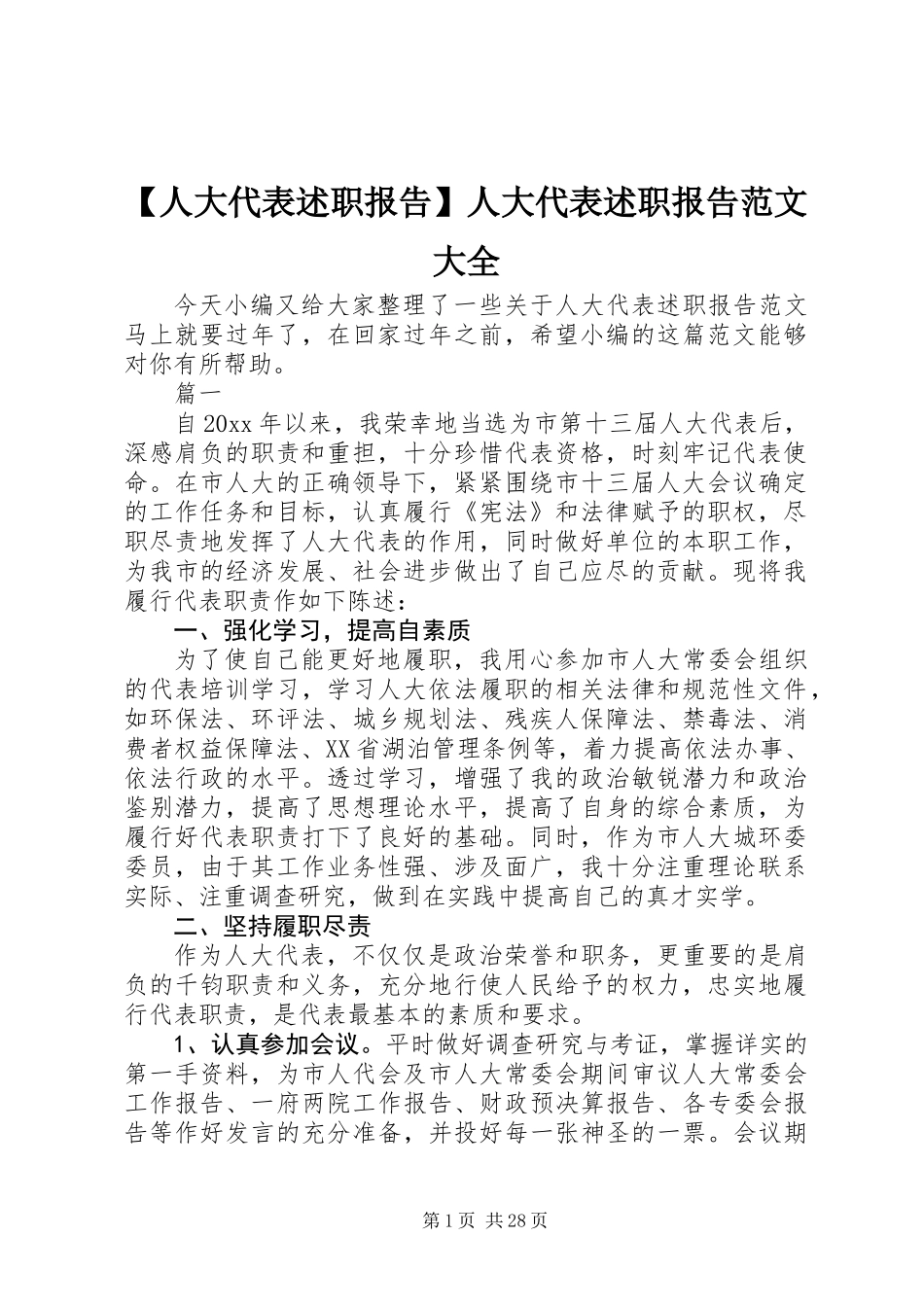 【人大代表述职报告】人大代表述职报告范文大全

今天小编又给大家整理了一些关于人大代表述职报告范文马上就要过年了，在回家过年之前，希望小编的这篇范文能够对你有所帮助。

篇一

自20xx年以来，我荣幸地当选为市第十三届人大代表后，深感肩负的职责和重担，十分珍惜代表资格，时刻牢记代表使命。在市人大的正确领导下，紧紧围绕市十三届人大会议确定的工作任务和目标，认真履行《宪法》和法律赋予的职权，尽职尽责地发挥了人大代表的作用，同时做好单位的本职工作，为我市的经济发展、社会进步做出了自己应尽的贡献。现将我履行代表职责作如下陈述：

一、强化学习，提高自素质

为了使自己能更好地履职，我用心参加市人大常委会组织的代表培训学习，学习人大依法履职的相关法律和规范性文件，如环保法、环评法、城乡规划法、残疾人保障法、禁毒法、消费者权益保障法、XX省湖泊管理条例等，着力提高依法办事、依法行政的水平。透过学习，增强了我的政治敏锐潜力和政治鉴别潜力，提高了思想理论水平，提高了自身的综合素质，为履行好代表职责打下了良好的基础。同时，作为市人大城环委委员，由于其工作业务性强、涉及面广，我十分注重理论联系实际、注重调查研究，做到在实践中提高自己的真才实学。

二、坚持履职尽责

作为人大代表，不仅仅是政治荣誉和职务，更重要的是肩负的千钧职责和义务，充分地行使人民给予的权力，忠实地履行代表职责，是代表最基本的素质和要求。

1、认真参加会议。平时做好调查研究与考证，掌握详实的第一手资料，为市人代会及市人大常委会期间审议人大常委会工作报告、一府两院工作报告、财政预决算报告、各专委会报告等作好发言的充分准备，并投好每一张神圣的一票。会议期

第1页 共28页